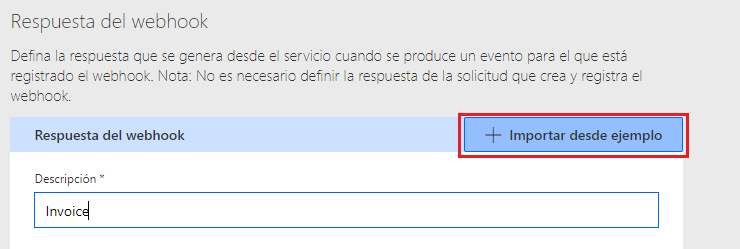 Respuesta del webhook

Defina la respuesta que se genera desde el servicio cuando se produce un evento para el que está registrado el webhook. Nota: No es necesario definir la respuesta de la solicitud que crea y registra el webhook.

Respuesta del webhook

+ Importar desde ejemplo

Descripción *

Invoice